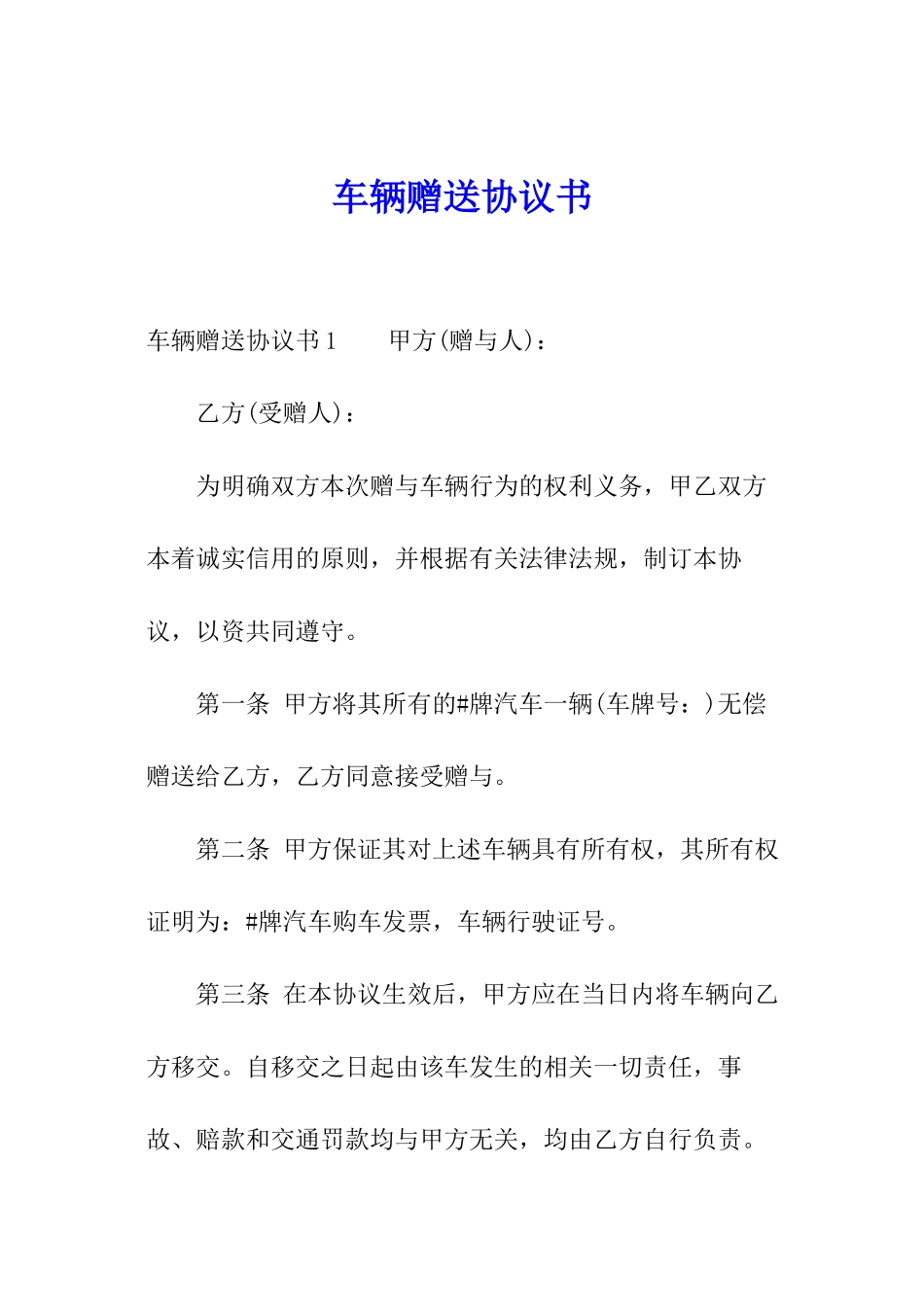 车辆赠送协议书

车辆赠送协议书1　　甲方(赠与人)：

乙方(受赠人)：

为明确双方本次赠与车辆行为的权利义务，甲乙双方本着诚实信用的原则，并根据有关法律法规，制订本协议，以资共同遵守。

第一条 甲方将其所有的#牌汽车一辆(车牌号：)无偿赠送给乙方，乙方同意接受赠与。

第二条 甲方保证其对上述车辆具有所有权，其所有权证明为：#牌汽车购车发票，车辆行驶证号。

第三条 在本协议生效后，甲方应在当日内将车辆向乙方移交。自移交之日起由该车发生的相关一切责任，事故、赔款和交通罚款均与甲方无关，均由乙方自行负责。